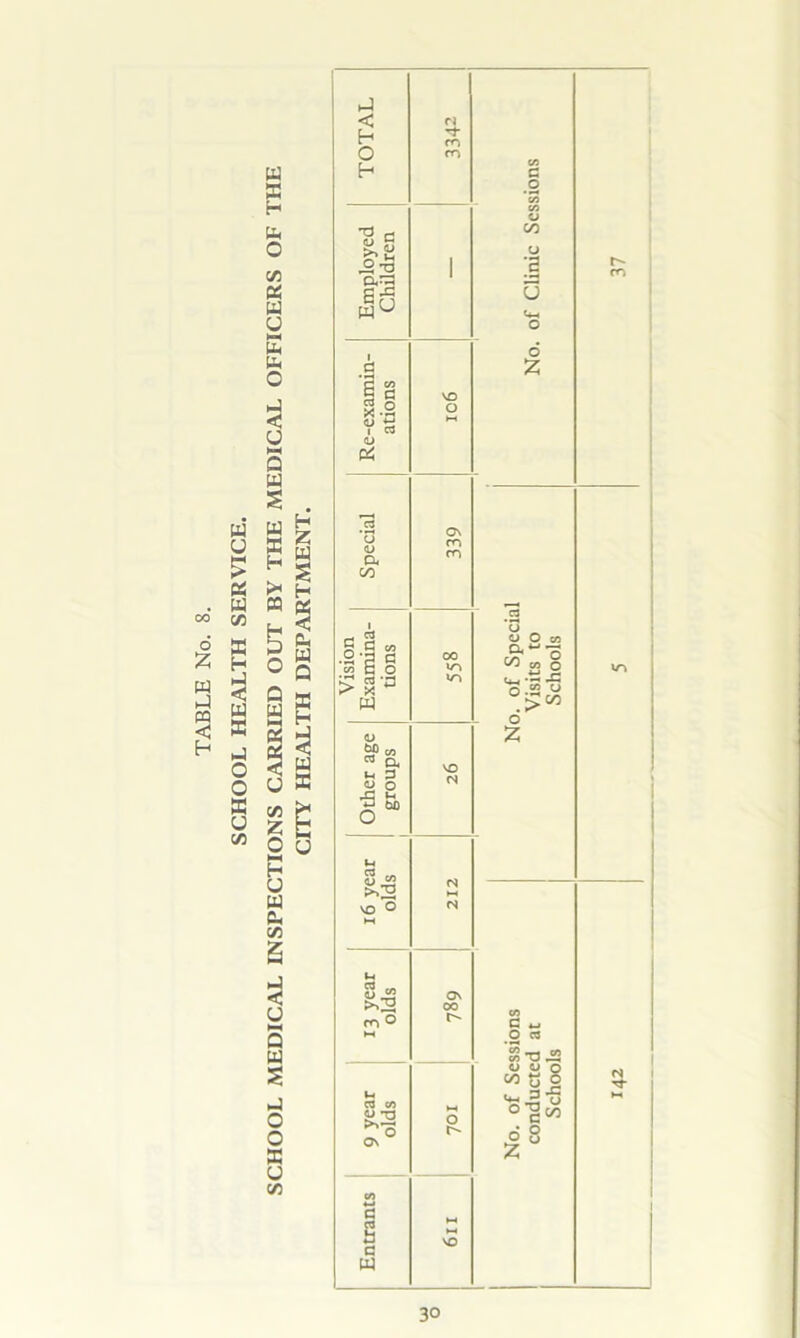 TABLE No. 8.

SCHOOL HEALTH SERVICE.

SCHOOL MEDICAL INSPECTIONS CARRIED OUT BY THE MEDICAL OFFICERS OF THE CITY HEALTH DEPARTMENT.

| Entrants | 9 year olds | 13 year olds | 16 year olds | Other age groups | Vision Examinations | Special | Re-examinations | Employed Children | TOTAL |
|---|---|---|---|---|---|---|---|---|---|
| 611 | 701 | 789 | 212 | 26 | 558 | 339 | 106 | — | 3342 |

| No. of Sessions conducted at Schools | No. of Special Visits to Schools | No. of Clinic Sessions |
|---|---|---|
| 142 | 5 | 37 |

30